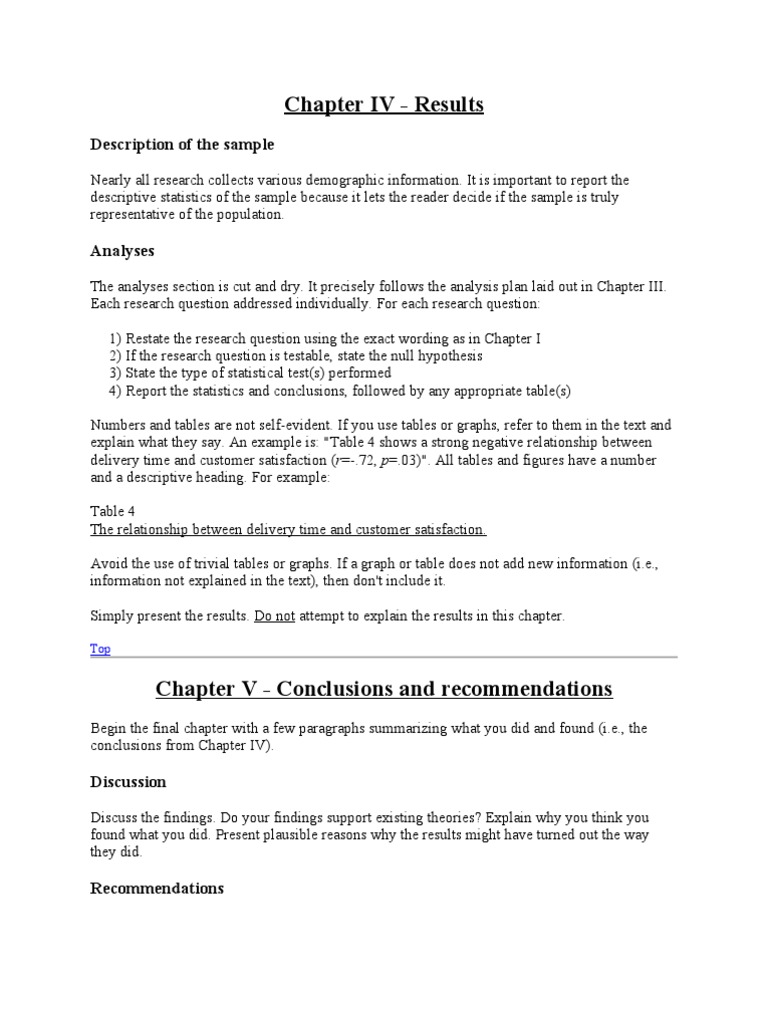 Chapter IV - Results

Description of the sample

Nearly all research collects various demographic information. It is important to report the descriptive statistics of the sample because it lets the reader decide if the sample is truly representative of the population.

Analyses

The analyses section is cut and dry. It precisely follows the analysis plan laid out in Chapter III. Each research question addressed individually. For each research question:

1) Restate the research question using the exact wording as in Chapter I
2) If the research question is testable, state the null hypothesis
3) State the type of statistical test(s) performed
4) Report the statistics and conclusions, followed by any appropriate table(s)

Numbers and tables are not self-evident. If you use tables or graphs, refer to them in the text and explain what they say. An example is: "Table 4 shows a strong negative relationship between delivery time and customer satisfaction ($r$=-.72, $p$=.03)". All tables and figures have a number and a descriptive heading. For example:

Table 4
The relationship between delivery time and customer satisfaction.

Avoid the use of trivial tables or graphs. If a graph or table does not add new information (i.e., information not explained in the text), then don't include it.

Simply present the results. Do not attempt to explain the results in this chapter.

Top

Chapter V - Conclusions and recommendations

Begin the final chapter with a few paragraphs summarizing what you did and found (i.e., the conclusions from Chapter IV).

Discussion

Discuss the findings. Do your findings support existing theories? Explain why you think you found what you did. Present plausible reasons why the results might have turned out the way they did.

Recommendations